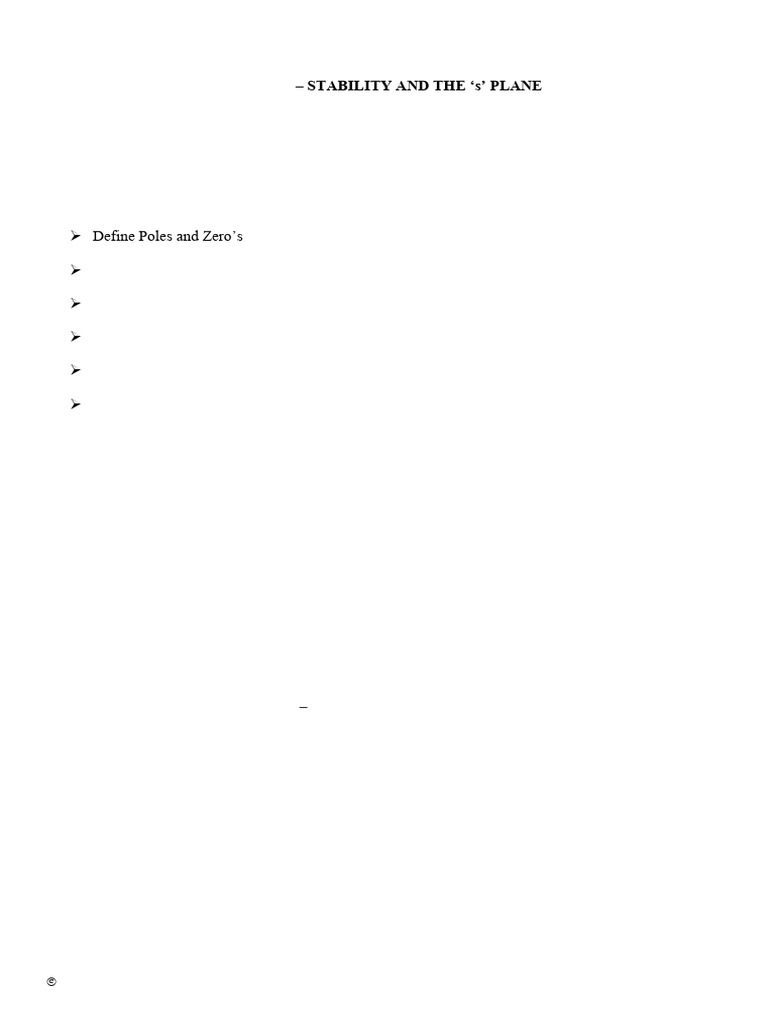 – STABILITY AND THE ‘s’ PLANE

➢ Define Poles and Zero’s

➢

➢

➢

➢

➢

–

©